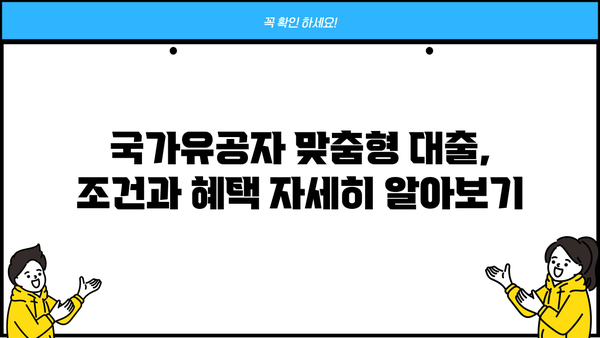 꼭 확인 하세요!

국가유공자 맞춤형 대출, 조건과 혜택 자세히 알아보기